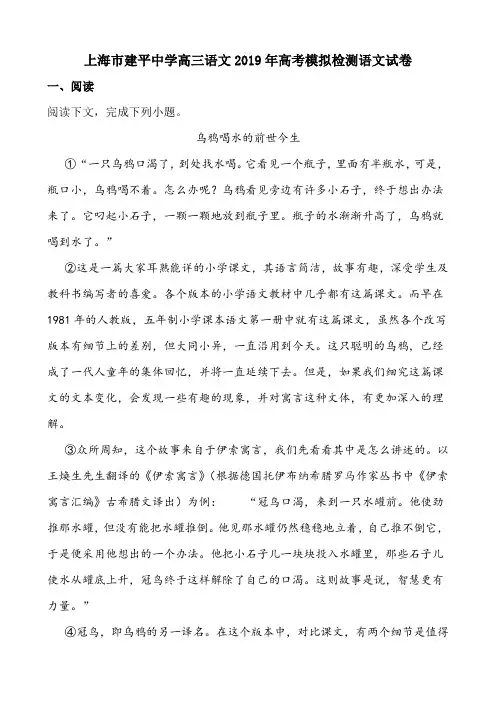 上海市建平中学高三语文2019年高考模拟检测语文试卷

一、阅读

阅读下文，完成下列小题。

乌鸦喝水的前世今生

①“一只乌鸦口渴了，到处找水喝。它看见一个瓶子，里面有半瓶水，可是，瓶口小，乌鸦喝不着。怎么办呢？乌鸦看见旁边有许多小石子，终于想出办法来了。它叼起小石子，一颗一颗地放到瓶子里。瓶子的水渐渐升高了，乌鸦就喝到水了。”

②这是一篇大家耳熟能详的小学课文，其语言简洁，故事有趣，深受学生及教科书编写者的喜爱。各个版本的小学语文教材中几乎都有这篇课文。而早在1981年的人教版，五年制小学课本语文第一册中就有这篇课文，虽然各个改写版本有细节上的差别，但大同小异，一直沿用到今天。这只聪明的乌鸦，已经成了一代人童年的集体回忆，并将一直延续下去。但是，如果我们细究这篇课文的文本变化，会发现一些有趣的现象，并对寓言这种文体，有更加深入的理解。

③众所周知，这个故事来自于伊索寓言，我们先看看其中是怎么讲述的。以王焕生先生翻译的《伊索寓言》（根据德国托伊布纳希腊罗马作家丛书中《伊索寓言汇编》古希腊文译出）为例：　　“冠鸟口渴，来到一只水罐前。他使劲推那水罐，但没有能把水罐推倒。他见那水罐仍然稳稳地立着，自己推不倒它，于是便采用他想出的一个办法。他把小石子儿一块块投入水罐里，那些石子儿使水从罐底上升，冠鸟终于这样解除了自己的口渴。这则故事是说，智慧更有力量。”

④冠鸟，即乌鸦的另一译名。在这个版本中，对比课文，有两个细节是值得